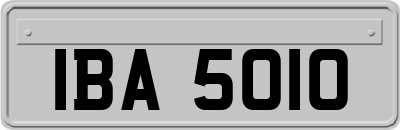 IBA 5010